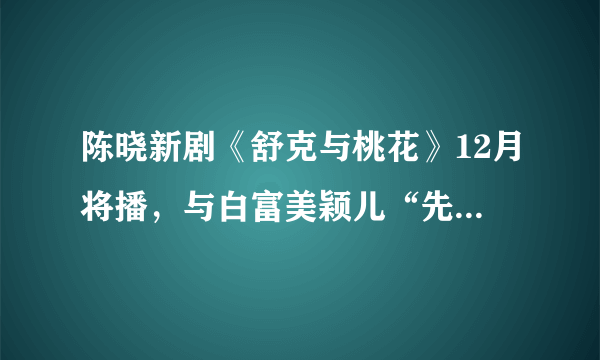 陈晓新剧《舒克与桃花》12月将播，与白富美颖儿“先...